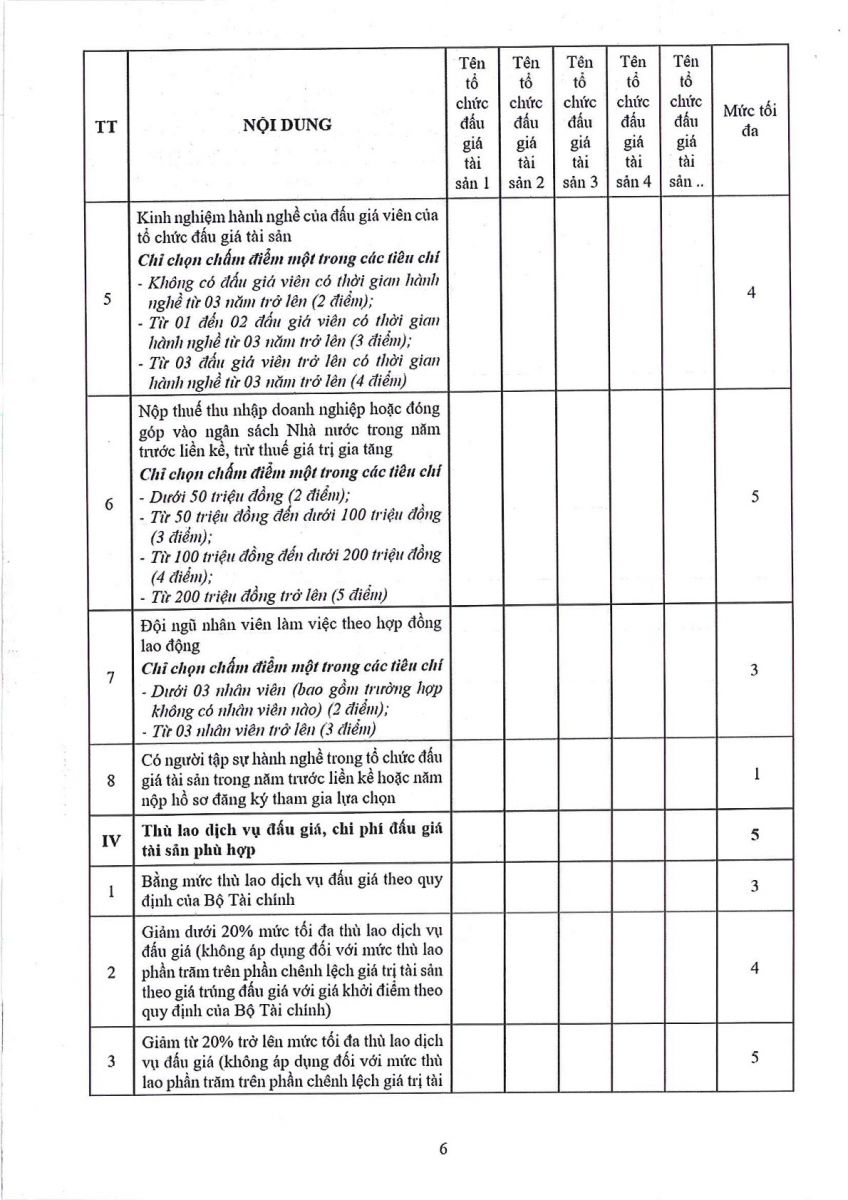 | TT | NỘI DUNG | Tên tổ chức đấu giá tài sản 1 | Tên tổ chức đấu giá tài sản 2 | Tên tổ chức đấu giá tài sản 3 | Tên tổ chức đấu giá tài sản 4 | Tên tổ chức đấu giá tài sản .. | Mức tối đa |
|---|---|---|---|---|---|---|---|
| 5 | Kinh nghiệm hành nghề của đấu giá viên của tổ chức đấu giá tài sản Chỉ chọn chấm điểm một trong các tiêu chí - Không có đấu giá viên có thời gian hành nghề từ 03 năm trở lên (2 điểm); - Từ 01 đến 02 đấu giá viên có thời gian hành nghề từ 03 năm trở lên (3 điểm); - Từ 03 đấu giá viên trở lên có thời gian hành nghề từ 03 năm trở lên (4 điểm) | | | | | | 4 |
| 6 | Nộp thuế thu nhập doanh nghiệp hoặc đóng góp vào ngân sách Nhà nước trong năm trước liền kề, trừ thuế giá trị gia tăng Chỉ chọn chấm điểm một trong các tiêu chí - Dưới 50 triệu đồng (2 điểm); - Từ 50 triệu đồng đến dưới 100 triệu đồng (3 điểm); - Từ 100 triệu đồng đến dưới 200 triệu đồng (4 điểm); - Từ 200 triệu đồng trở lên (5 điểm) | | | | | | 5 |
| 7 | Đội ngũ nhân viên làm việc theo hợp đồng lao động Chỉ chọn chấm điểm một trong các tiêu chí - Dưới 03 nhân viên (bao gồm trường hợp không có nhân viên nào) (2 điểm); - Từ 03 nhân viên trở lên (3 điểm) | | | | | | 3 |
| 8 | Có người tập sự hành nghề trong tổ chức đấu giá tài sản trong năm trước liền kề hoặc năm nộp hồ sơ đăng ký tham gia lựa chọn | | | | | | 1 |
| IV | Thù lao dịch vụ đấu giá, chi phí đấu giá tài sản phù hợp | | | | | | 5 |
| 1 | Bằng mức thù lao dịch vụ đấu giá theo quy định của Bộ Tài chính | | | | | | 3 |
| 2 | Giảm dưới 20% mức tối đa thù lao dịch vụ đấu giá (không áp dụng đối với mức thù lao phần trăm trên phần chênh lệch giá trị tài sản theo giá trúng đấu giá với giá khởi điểm theo quy định của Bộ Tài chính) | | | | | | 4 |
| 3 | Giảm từ 20% trở lên mức tối đa thù lao dịch vụ đấu giá (không áp dụng đối với mức thù lao phần trăm trên phần chênh lệch giá trị tài | | | | | | 5 |

6